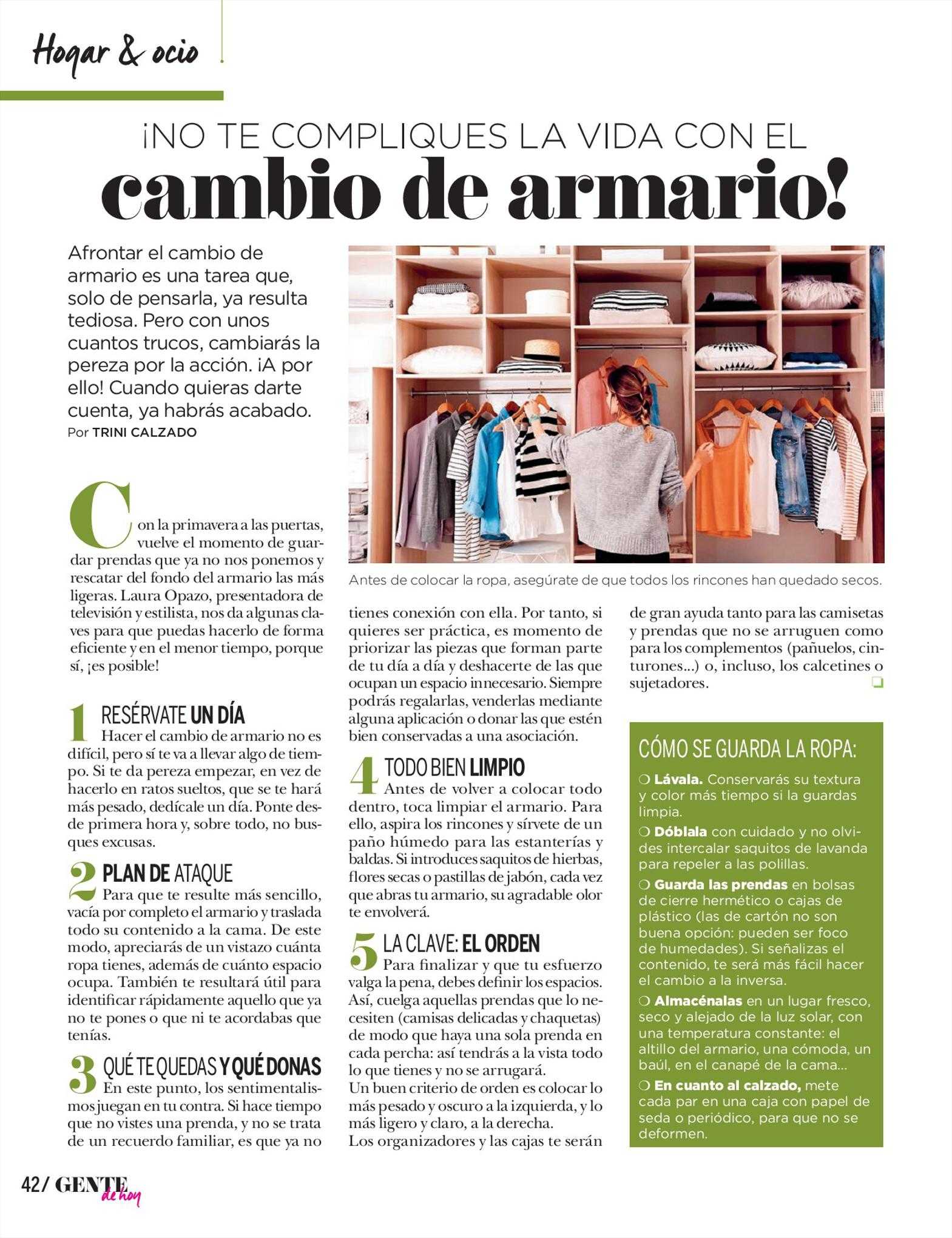 Hogar & ocio

¡NO TE COMPLIQUES LA VIDA CON EL

cambio de armario!

Afrontar el cambio de armario es una tarea que, solo de pensarla, ya resulta tediosa. Pero con unos cuantos trucos, cambiarás la pereza por la acción. ¡A por ello! Cuando quieras darte cuenta, ya habrás acabado.
Por TRINI CALZADO

Antes de colocar la ropa, asegúrate de que todos los rincones han quedado secos.

Con la primavera a las puertas, vuelve el momento de guardar prendas que ya no nos ponemos y rescatar del fondo del armario las más ligeras. Laura Opazo, presentadora de televisión y estilista, nos da algunas claves para que puedas hacerlo de forma eficiente y en el menor tiempo, porque sí, ¡es posible!

1 RESÉRVATE UN DÍA
Hacer el cambio de armario no es difícil, pero sí te va a llevar algo de tiempo. Si te da pereza empezar, en vez de hacerlo en ratos sueltos, que se te hará más pesado, dedícale un día. Ponte desde primera hora y, sobre todo, no busques excusas.

2 PLAN DE ATAQUE
Para que te resulte más sencillo, vacía por completo el armario y traslada todo su contenido a la cama. De este modo, apreciarás de un vistazo cuánta ropa tienes, además de cuánto espacio ocupa. También te resultará útil para identificar rápidamente aquello que ya no te pones o que ni te acordabas que tenías.

3 QUÉ TE QUEDAS Y QUÉ DONAS
En este punto, los sentimentalismos juegan en tu contra. Si hace tiempo que no vistes una prenda, y no se trata de un recuerdo familiar, es que ya no tienes conexión con ella. Por tanto, si quieres ser práctica, es momento de priorizar las piezas que forman parte de tu día a día y deshacerte de las que ocupan un espacio innecesario. Siempre podrás regalarlas, venderlas mediante alguna aplicación o donar las que estén bien conservadas a una asociación.

4 TODO BIEN LIMPIO
Antes de volver a colocar todo dentro, toca limpiar el armario. Para ello, aspira los rincones y sírvete de un paño húmedo para las estanterías y baldas. Si introduces saquitos de hierbas, flores secas o pastillas de jabón, cada vez que abras tu armario, su agradable olor te envolverá.

5 LA CLAVE: EL ORDEN
Para finalizar y que tu esfuerzo valga la pena, debes definir los espacios. Así, cuelga aquellas prendas que lo necesiten (camisas delicadas y chaquetas) de modo que haya una sola prenda en cada percha: así tendrás a la vista todo lo que tienes y no se arrugará.
Un buen criterio de orden es colocar lo más pesado y oscuro a la izquierda, y lo más ligero y claro, a la derecha.
Los organizadores y las cajas te serán de gran ayuda tanto para las camisetas y prendas que no se arruguen como para los complementos (pañuelos, cinturones...) o, incluso, los calcetines o sujetadores.

CÓMO SE GUARDA LA ROPA:
❍ Lávala. Conservarás su textura y color más tiempo si la guardas limpia.
❍ Dóblala con cuidado y no olvides intercalar saquitos de lavanda para repeler a las polillas.
❍ Guarda las prendas en bolsas de cierre hermético o cajas de plástico (las de cartón no son buena opción: pueden ser foco de humedades). Si señalizas el contenido, te será más fácil hacer el cambio a la inversa.
❍ Almacénalas en un lugar fresco, seco y alejado de la luz solar, con una temperatura constante: el altillo del armario, una cómoda, un baúl, en el canapé de la cama...
❍ En cuanto al calzado, mete cada par en una caja con papel de seda o periódico, para que no se deformen.

42/ GENTE de hoy